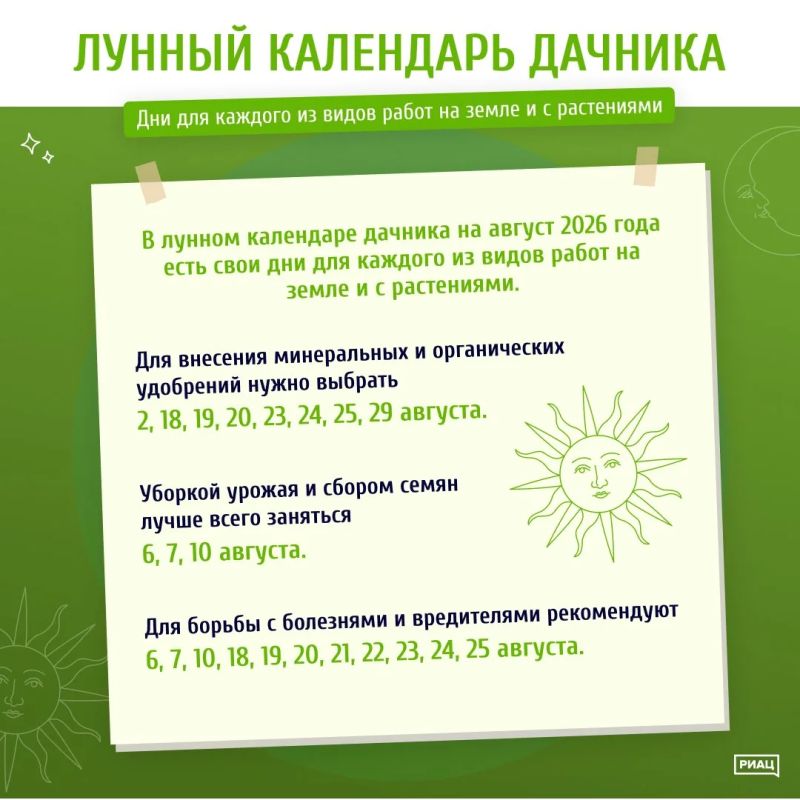 ЛУННЫЙ КАЛЕНДАРЬ ДАЧНИКА

Дни для каждого из видов работ на земле и с растениями

В лунном календаре дачника на август 2026 года есть свои дни для каждого из видов работ на земле и с растениями.

Для внесения минеральных и органических удобрений нужно выбрать
2, 18, 19, 20, 23, 24, 25, 29 августа.

Уборкой урожая и сбором семян лучше всего заняться
6, 7, 10 августа.

Для борьбы с болезнями и вредителями рекомендуют
6, 7, 10, 18, 19, 20, 21, 22, 23, 24, 25 августа.

РИАЦ